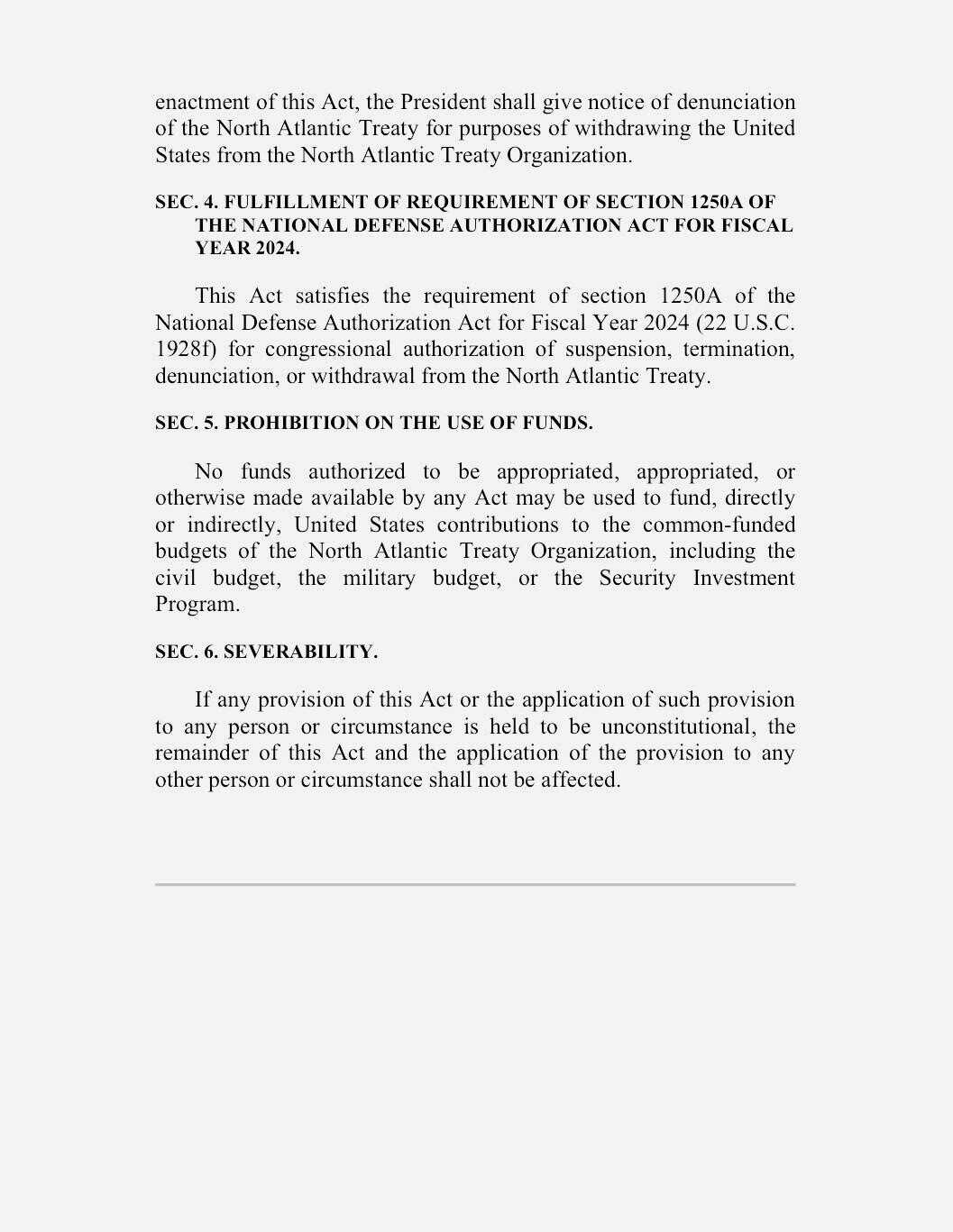 enactment of this Act, the President shall give notice of denunciation of the North Atlantic Treaty for purposes of withdrawing the United States from the North Atlantic Treaty Organization.

SEC. 4. FULFILLMENT OF REQUIREMENT OF SECTION 1250A OF THE NATIONAL DEFENSE AUTHORIZATION ACT FOR FISCAL YEAR 2024.

This Act satisfies the requirement of section 1250A of the National Defense Authorization Act for Fiscal Year 2024 (22 U.S.C. 1928f) for congressional authorization of suspension, termination, denunciation, or withdrawal from the North Atlantic Treaty.

SEC. 5. PROHIBITION ON THE USE OF FUNDS.

No funds authorized to be appropriated, appropriated, or otherwise made available by any Act may be used to fund, directly or indirectly, United States contributions to the common-funded budgets of the North Atlantic Treaty Organization, including the civil budget, the military budget, or the Security Investment Program.

SEC. 6. SEVERABILITY.

If any provision of this Act or the application of such provision to any person or circumstance is held to be unconstitutional, the remainder of this Act and the application of the provision to any other person or circumstance shall not be affected.